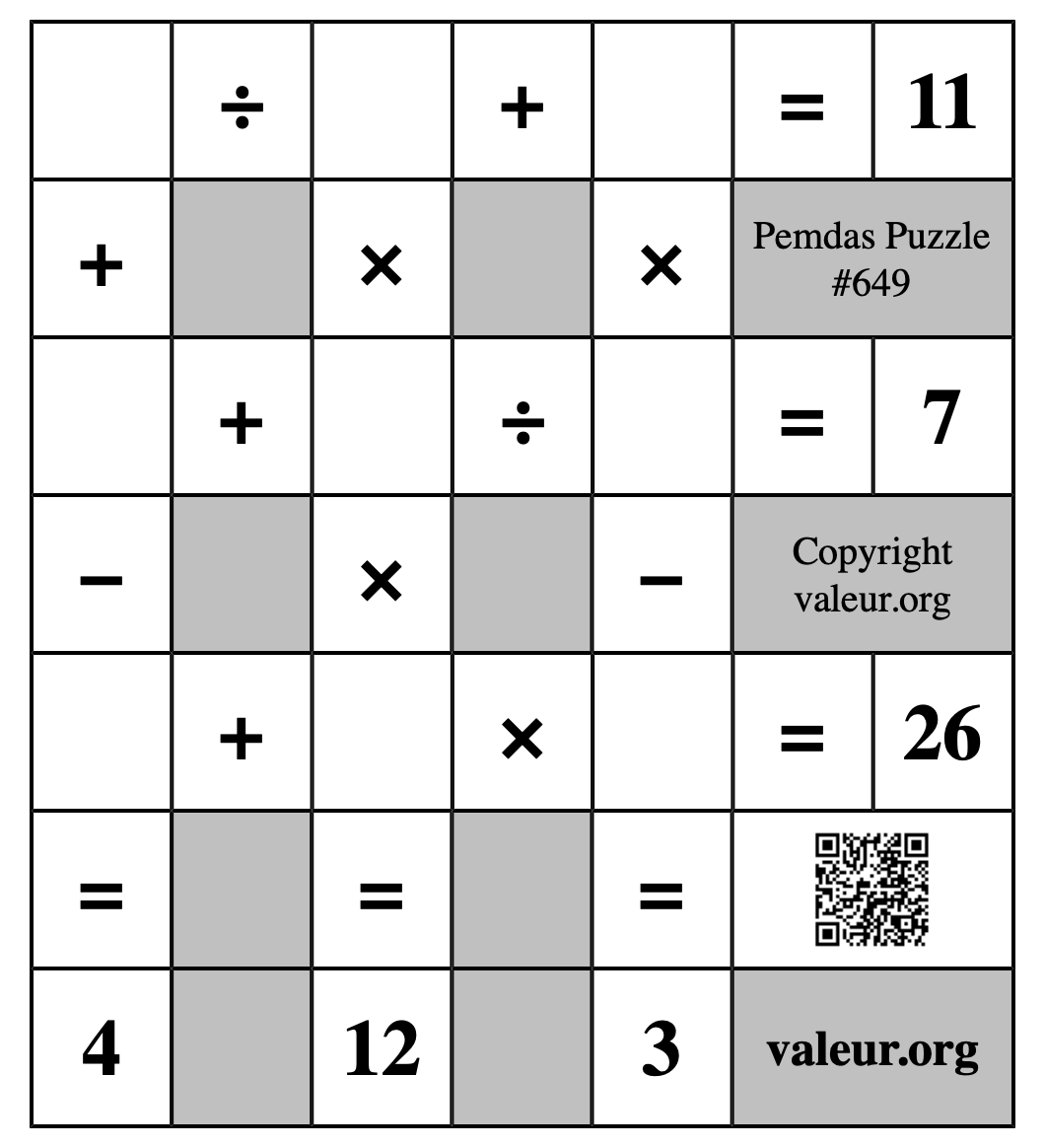 |  | ÷ |  | + |  | = | 11 |
|---|---|---|---|---|---|---|
| + |  | × |  | × | Pemdas Puzzle #649 | |
|  | + |  | ÷ |  | = | 7 |
| − |  | × |  | − | Copyright valeur.org | |
|  | + |  | × |  | = | 26 |
| = |  | = |  | = |  | |
| 4 |  | 12 |  | 3 | valeur.org | |